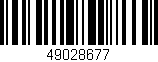 49028677